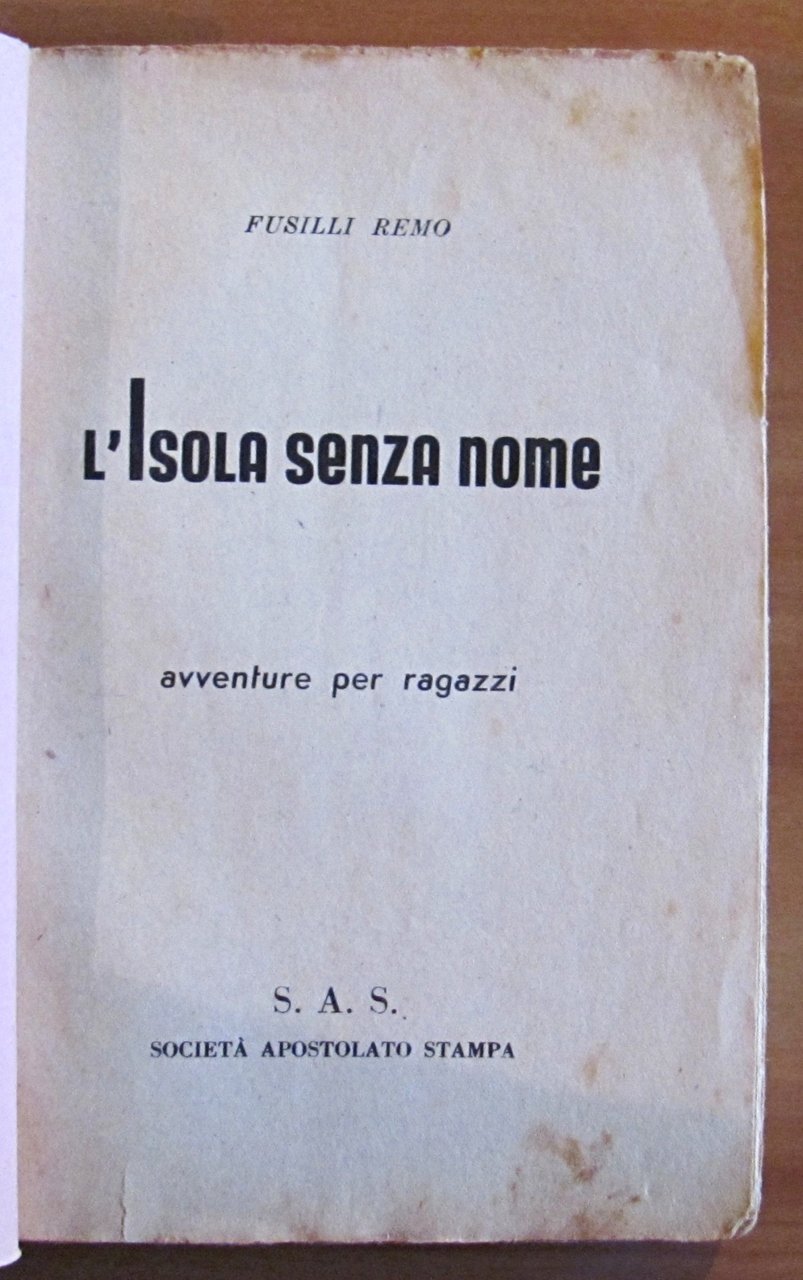 FUSILLI REMO

L'ISOLA SENZA NOME

avventure per ragazzi

S. A. S.
SOCIETÀ APOSTOLATO STAMPA